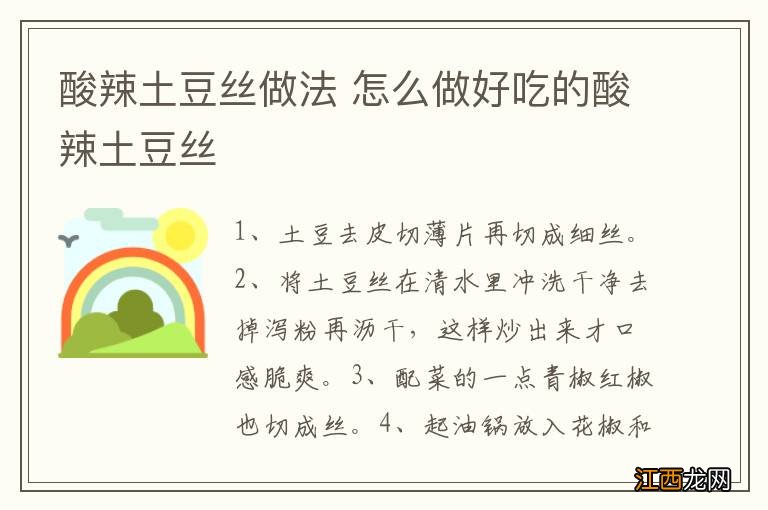 酸辣土豆丝做法 怎么做好吃的酸辣土豆丝

1、土豆去皮切薄片再切成细丝。2、将土豆丝在清水里冲洗干净去掉泻粉再沥干，这样炒出来才口感脆爽。3、配菜的一点青椒红椒也切成丝。4、起油锅放入花椒和

江西龙网